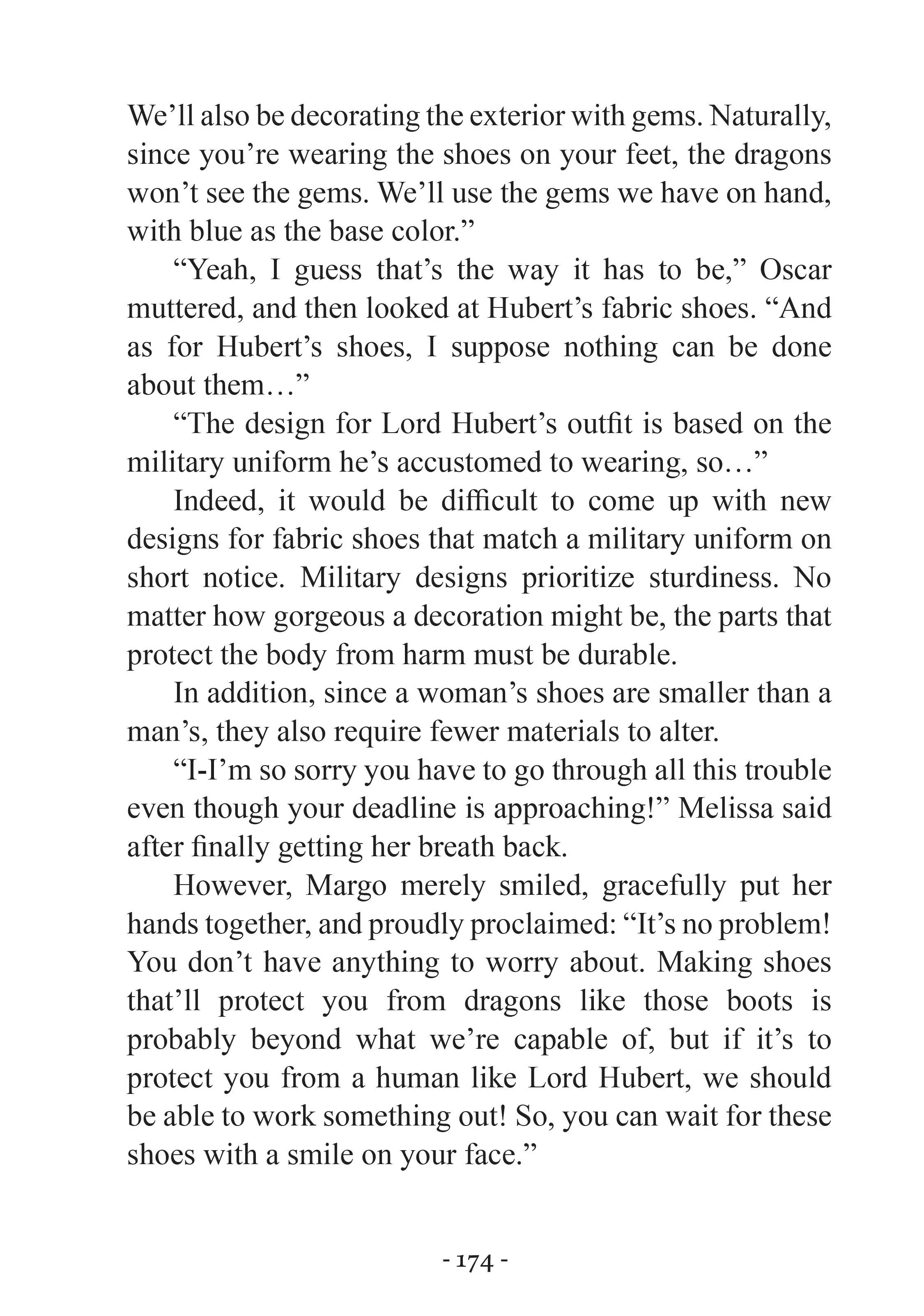 We’ll also be decorating the exterior with gems. Naturally, since you’re wearing the shoes on your feet, the dragons won’t see the gems. We’ll use the gems we have on hand, with blue as the base color.”

“Yeah, I guess that’s the way it has to be,” Oscar muttered, and then looked at Hubert’s fabric shoes. “And as for Hubert’s shoes, I suppose nothing can be done about them…”

“The design for Lord Hubert’s outfit is based on the military uniform he’s accustomed to wearing, so…”

Indeed, it would be difficult to come up with new designs for fabric shoes that match a military uniform on short notice. Military designs prioritize sturdiness. No matter how gorgeous a decoration might be, the parts that protect the body from harm must be durable.

In addition, since a woman’s shoes are smaller than a man’s, they also require fewer materials to alter.

“I-I’m so sorry you have to go through all this trouble even though your deadline is approaching!” Melissa said after finally getting her breath back.

However, Margo merely smiled, gracefully put her hands together, and proudly proclaimed: “It’s no problem! You don’t have anything to worry about. Making shoes that’ll protect you from dragons like those boots is probably beyond what we’re capable of, but if it’s to protect you from a human like Lord Hubert, we should be able to work something out! So, you can wait for these shoes with a smile on your face.”

- 174 -